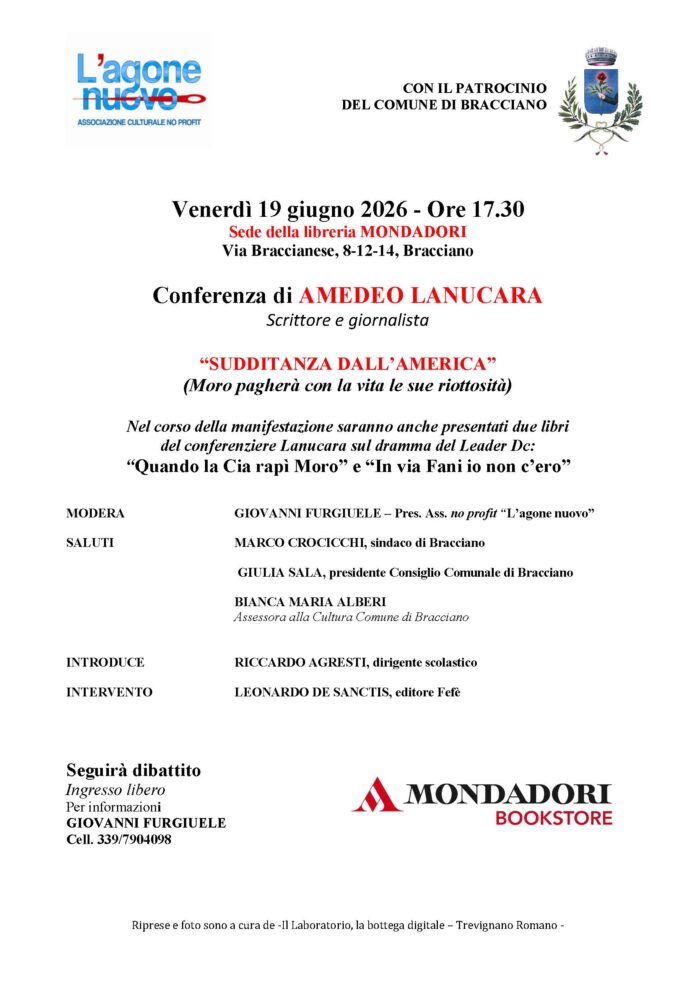 L'agone nuovo
ASSOCIAZIONE CULTURALE NO PROFIT

CON IL PATROCINIO
DEL COMUNE DI BRACCIANO

Venerdì 19 giugno 2026 - Ore 17.30
Sede della libreria MONDADORI
Via Braccianese, 8-12-14, Bracciano

Conferenza di AMEDEO LANUCARA
Scrittore e giornalista

"SUDDITANZA DALL'AMERICA"
(Moro pagherà con la vita le sue riottosità)

Nel corso della manifestazione saranno anche presentati due libri del conferenziere Lanucara sul dramma del Leader Dc:
"Quando la Cia rapì Moro" e "In via Fani io non c'ero"

MODERA GIOVANNI FURGIUELE – Pres. Ass. no profit "L'agone nuovo"

SALUTI MARCO CROCICCHI, sindaco di Bracciano

GIULIA SALA, presidente Consiglio Comunale di Bracciano

BIANCA MARIA ALBERI
Assessora alla Cultura Comune di Bracciano

INTRODUCE RICCARDO AGRESTI, dirigente scolastico

INTERVENTO LEONARDO DE SANCTIS, editore Fefè

Seguirà dibattito
Ingresso libero
Per informazioni
GIOVANNI FURGIUELE
Cell. 339/7904098

MONDADORI
BOOKSTORE

Riprese e foto sono a cura de -Il Laboratorio, la bottega digitale – Trevignano Romano -